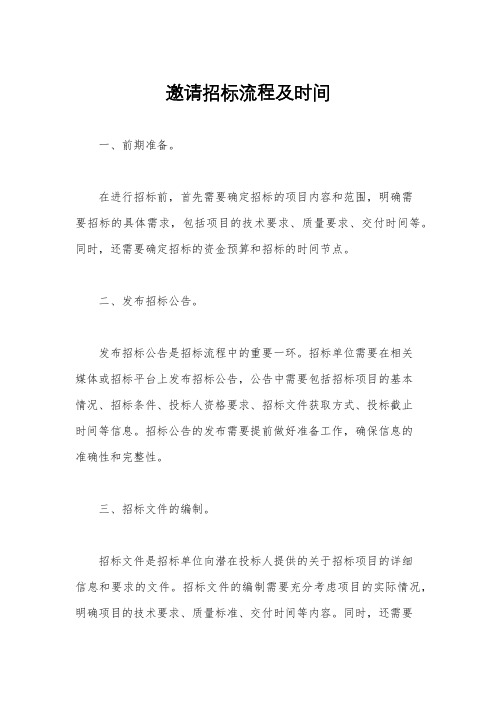 邀请招标流程及时间

一、前期准备。

在进行招标前，首先需要确定招标的项目内容和范围，明确需要招标的具体需求，包括项目的技术要求、质量要求、交付时间等。同时，还需要确定招标的资金预算和招标的时间节点。

二、发布招标公告。

发布招标公告是招标流程中的重要一环。招标单位需要在相关媒体或招标平台上发布招标公告，公告中需要包括招标项目的基本情况、招标条件、投标人资格要求、招标文件获取方式、投标截止时间等信息。招标公告的发布需要提前做好准备工作，确保信息的准确性和完整性。

三、招标文件的编制。

招标文件是招标单位向潜在投标人提供的关于招标项目的详细信息和要求的文件。招标文件的编制需要充分考虑项目的实际情况，明确项目的技术要求、质量标准、交付时间等内容。同时，还需要